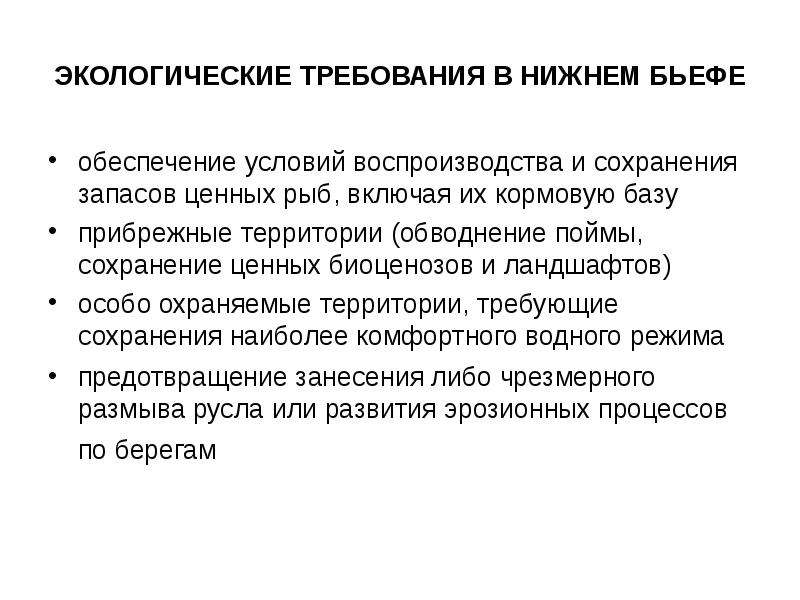 ЭКОЛОГИЧЕСКИЕ ТРЕБОВАНИЯ В НИЖНЕМ БЬЕФЕ

• обеспечение условий воспроизводства и сохранения запасов ценных рыб, включая их кормовую базу
• прибрежные территории (обводнение поймы, сохранение ценных биоценозов и ландшафтов)
• особо охраняемые территории, требующие сохранения наиболее комфортного водного режима
• предотвращение занесения либо чрезмерного размыва русла или развития эрозионных процессов по берегам